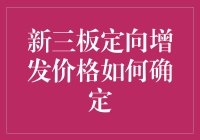 新三板定向增发价格如何确定